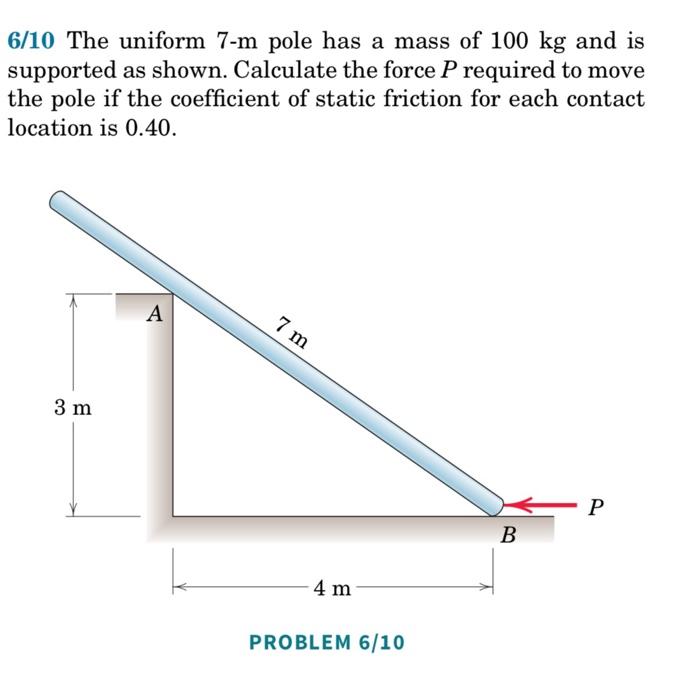 6/10 The uniform 7-m pole has a mass of 100 kg and is supported as shown. Calculate the force $P$ required to move the pole if the coefficient of static friction for each contact location is 0.40.

A

7 m

3 m

P

B

4 m

PROBLEM 6/10